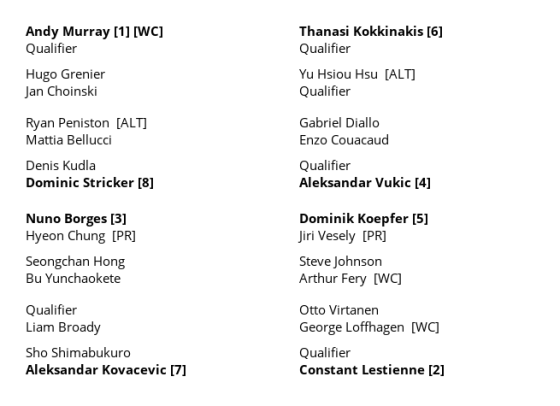 Andy Murray [1] [WC]
Qualifier

Hugo Grenier
Jan Choinski

Ryan Peniston [ALT]
Mattia Bellucci

Denis Kudla
Dominic Stricker [8]

Nuno Borges [3]
Hyeon Chung [PR]

Seongchan Hong
Bu Yunchaokete

Qualifier
Liam Broady

Sho Shimabukuro
Aleksandar Kovacevic [7]

Thanasi Kokkinakis [6]
Qualifier

Yu Hsiou Hsu [ALT]
Qualifier

Gabriel Diallo
Enzo Couacaud

Qualifier
Aleksandar Vukic [4]

Dominik Koepfer [5]
Jiri Vesely [PR]

Steve Johnson
Arthur Fery [WC]

Otto Virtanen
George Loffhagen [WC]

Qualifier
Constant Lestienne [2]